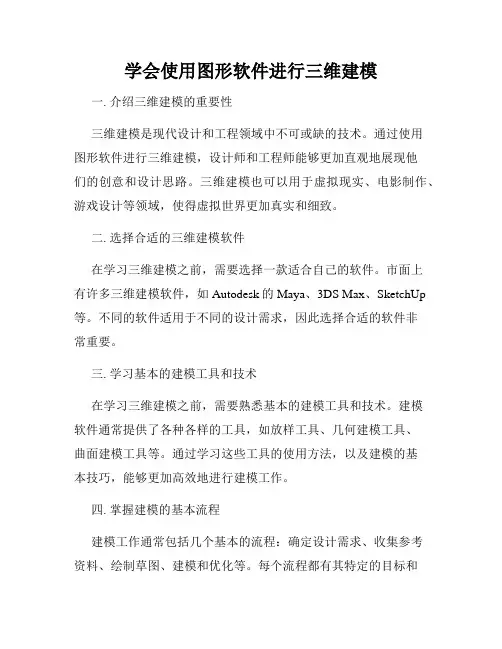 学会使用图形软件进行三维建模

一. 介绍三维建模的重要性

三维建模是现代设计和工程领域中不可或缺的技术。通过使用图形软件进行三维建模，设计师和工程师能够更加直观地展现他们的创意和设计思路。三维建模也可以用于虚拟现实、电影制作、游戏设计等领域，使得虚拟世界更加真实和细致。

二. 选择合适的三维建模软件

在学习三维建模之前，需要选择一款适合自己的软件。市面上有许多三维建模软件，如 Autodesk 的 Maya、3DS Max、SketchUp 等。不同的软件适用于不同的设计需求，因此选择合适的软件非常重要。

三. 学习基本的建模工具和技术

在学习三维建模之前，需要熟悉基本的建模工具和技术。建模软件通常提供了各种各样的工具，如放样工具、几何建模工具、曲面建模工具等。通过学习这些工具的使用方法，以及建模的基本技巧，能够更加高效地进行建模工作。

四. 掌握建模的基本流程

建模工作通常包括几个基本的流程：确定设计需求、收集参考资料、绘制草图、建模和优化等。每个流程都有其特定的目标和